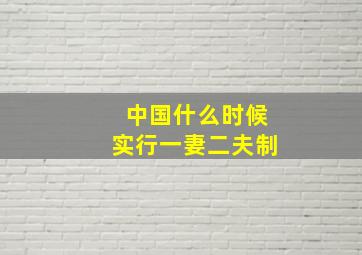 中国什么时候
实行一妻二夫制